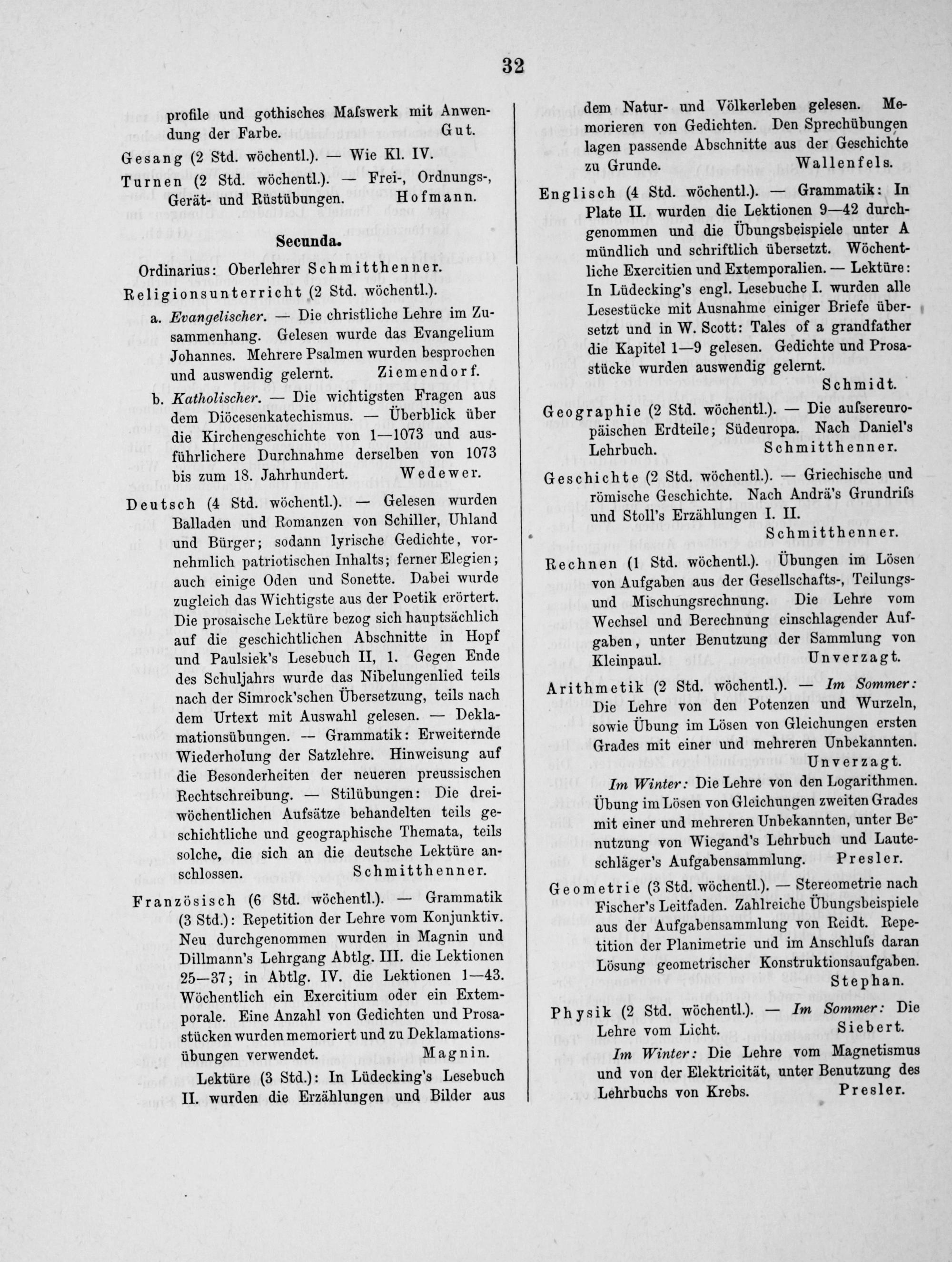 32

profile und gothisches Maſswerk mit Anwendung der Farbe. Gut.

Gesang (2 Std. wöchentl.). — Wie Kl. IV.

Turnen (2 Std. wöchentl.). — Frei-, Ordnungs-, Gerät- und Rüstübungen. Hofmann.

Secunda.

Ordinarius: Oberlehrer Schmitthenner.

Religionsunterricht (2 Std. wöchentl.).

a. Evangelischer. — Die christliche Lehre im Zusammenhang. Gelesen wurde das Evangelium Johannes. Mehrere Psalmen wurden besprochen und auswendig gelernt. Ziemendorf.

b. Katholischer. — Die wichtigsten Fragen aus dem Diöcesenkatechismus. — Überblick über die Kirchengeschichte von 1—1073 und ausführlichere Durchnahme derselben von 1073 bis zum 18. Jahrhundert. Wedewer.

Deutsch (4 Std. wöchentl.). — Gelesen wurden Balladen und Romanzen von Schiller, Uhland und Bürger; sodann lyrische Gedichte, vornehmlich patriotischen Inhalts; ferner Elegien; auch einige Oden und Sonette. Dabei wurde zugleich das Wichtigste aus der Poetik erörtert. Die prosaische Lektüre bezog sich hauptsächlich auf die geschichtlichen Abschnitte in Hopf und Paulsiek's Lesebuch II, 1. Gegen Ende des Schuljahrs wurde das Nibelungenlied teils nach der Simrock'schen Übersetzung, teils nach dem Urtext mit Auswahl gelesen. — Deklamationsübungen. — Grammatik: Erweiternde Wiederholung der Satzlehre. Hinweisung auf die Besonderheiten der neueren preussischen Rechtschreibung. — Stilübungen: Die dreiwöchentlichen Aufsätze behandelten teils geschichtliche und geographische Themata, teils solche, die sich an die deutsche Lektüre anschlossen. Schmitthenner.

Französisch (6 Std. wöchentl.). — Grammatik (3 Std.): Repetition der Lehre vom Konjunktiv. Neu durchgenommen wurden in Magnin und Dillmann's Lehrgang Abtlg. III. die Lektionen 25—37; in Abtlg. IV. die Lektionen 1—43. Wöchentlich ein Exercitium oder ein Extemporale. Eine Anzahl von Gedichten und Prosastücken wurden memoriert und zu Deklamationsübungen verwendet. Magnin.

Lektüre (3 Std.): In Lüdecking's Lesebuch II. wurden die Erzählungen und Bilder aus dem Natur- und Völkerleben gelesen. Memorieren von Gedichten. Den Sprechübungen lagen passende Abschnitte aus der Geschichte zu Grunde. Wallenfels.

Englisch (4 Std. wöchentl.). — Grammatik: In Plate II. wurden die Lektionen 9—42 durchgenommen und die Übungsbeispiele unter A mündlich und schriftlich übersetzt. Wöchentliche Exercitien und Extemporalien. — Lektüre: In Lüdecking's engl. Lesebuche I. wurden alle Lesestücke mit Ausnahme einiger Briefe übersetzt und in W. Scott: Tales of a grandfather die Kapitel 1—9 gelesen. Gedichte und Prosastücke wurden auswendig gelernt. Schmidt.

Geographie (2 Std. wöchentl.). — Die auſsereuropäischen Erdteile; Südeuropa. Nach Daniel's Lehrbuch. Schmitthenner.

Geschichte (2 Std. wöchentl.). — Griechische und römische Geschichte. Nach Andrä's Grundriſs und Stoll's Erzählungen I. II. Schmitthenner.

Rechnen (1 Std. wöchentl.). Übungen im Lösen von Aufgaben aus der Gesellschafts-, Teilungs- und Mischungsrechnung. Die Lehre vom Wechsel und Berechnung einschlagender Aufgaben, unter Benutzung der Sammlung von Kleinpaul. Unverzagt.

Arithmetik (2 Std. wöchentl.). — Im Sommer: Die Lehre von den Potenzen und Wurzeln, sowie Übung im Lösen von Gleichungen ersten Grades mit einer und mehreren Unbekannten. Unverzagt.

Im Winter: Die Lehre von den Logarithmen. Übung im Lösen von Gleichungen zweiten Grades mit einer und mehreren Unbekannten, unter Benutzung von Wiegand's Lehrbuch und Lauteschläger's Aufgabensammlung. Presler.

Geometrie (3 Std. wöchentl.). — Stereometrie nach Fischer's Leitfaden. Zahlreiche Übungsbeispiele aus der Aufgabensammlung von Reidt. Repetition der Planimetrie und im Anschluſs daran Lösung geometrischer Konstruktionsaufgaben. Stephan.

Physik (2 Std. wöchentl.). — Im Sommer: Die Lehre vom Licht. Siebert.

Im Winter: Die Lehre vom Magnetismus und von der Elektricität, unter Benutzung des Lehrbuchs von Krebs. Presler.